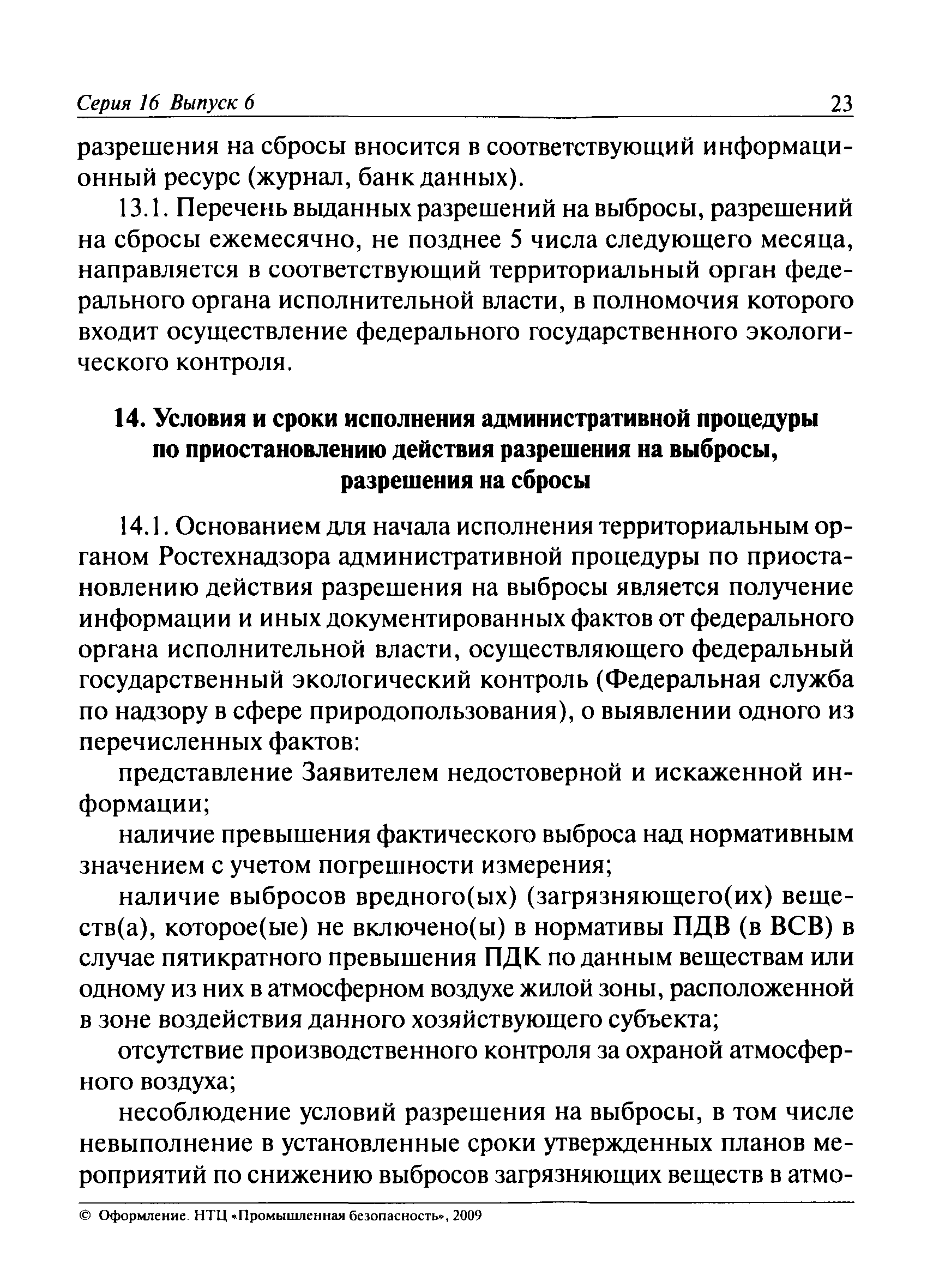 Серия 16 Выпуск 6 23

разрешения на сбросы вносится в соответствующий информационный ресурс (журнал, банк данных).

13.1. Перечень выданных разрешений на выбросы, разрешений на сбросы ежемесячно, не позднее 5 числа следующего месяца, направляется в соответствующий территориальный орган федерального органа исполнительной власти, в полномочия которого входит осуществление федерального государственного экологического контроля.

14. Условия и сроки исполнения административной процедуры по приостановлению действия разрешения на выбросы, разрешения на сбросы

14.1. Основанием для начала исполнения территориальным органом Ростехнадзора административной процедуры по приостановлению действия разрешения на выбросы является получение информации и иных документированных фактов от федерального органа исполнительной власти, осуществляющего федеральный государственный экологический контроль (Федеральная служба по надзору в сфере природопользования), о выявлении одного из перечисленных фактов:

представление Заявителем недостоверной и искаженной информации;

наличие превышения фактического выброса над нормативным значением с учетом погрешности измерения;

наличие выбросов вредного(ых) (загрязняющего(их) веществ(а), которое(ые) не включено(ы) в нормативы ПДВ (в ВСВ) в случае пятикратного превышения ПДК по данным веществам или одному из них в атмосферном воздухе жилой зоны, расположенной в зоне воздействия данного хозяйствующего субъекта;

отсутствие производственного контроля за охраной атмосферного воздуха;

несоблюдение условий разрешения на выбросы, в том числе невыполнение в установленные сроки утвержденных планов мероприятий по снижению выбросов загрязняющих веществ в атмо-

© Оформление. НТЦ «Промышленная безопасность», 2009